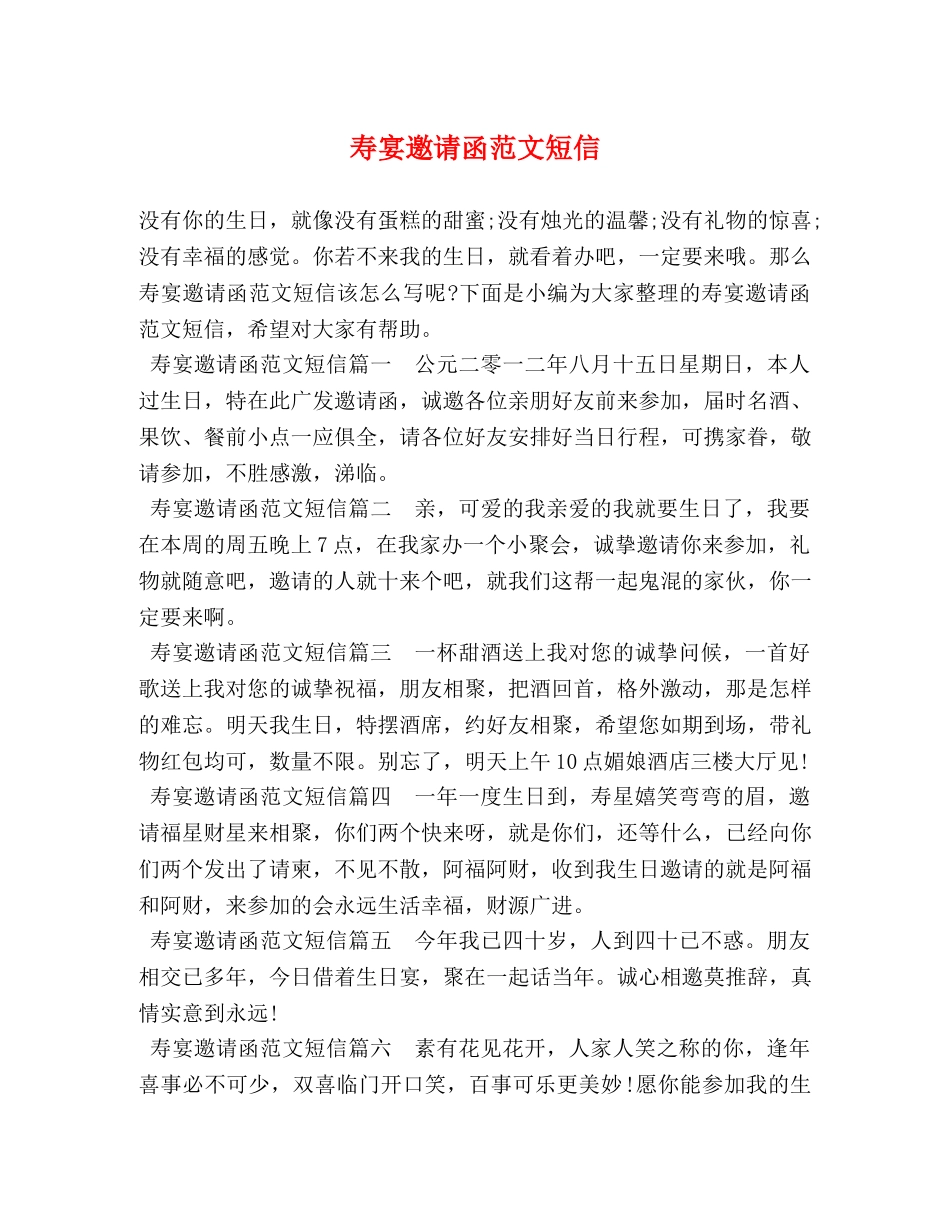 寿宴邀请函范文短信

没有你的生日，就像没有蛋糕的甜蜜;没有烛光的温馨;没有礼物的惊喜;没有幸福的感觉。你若不来我的生日，就看着办吧，一定要来哦。那么寿宴邀请函范文短信该怎么写呢?下面是小编为大家整理的寿宴邀请函范文短信，希望对大家有帮助。

寿宴邀请函范文短信篇一 公元二零一二年八月十五日星期日，本人过生日，特在此广发邀请函，诚邀各位亲朋好友前来参加，届时名酒、果饮、餐前小点一应俱全，请各位好友安排好当日行程，可携家眷，敬请参加，不胜感激，涕临。

寿宴邀请函范文短信篇二 亲，可爱的我亲爱的我就要生日了，我要在本周的周五晚上7点，在我家办一个小聚会，诚挚邀请你来参加，礼物就随意吧，邀请的人就十来个吧，就我们这帮一起鬼混的家伙，你一定要来啊。

寿宴邀请函范文短信篇三 一杯甜酒送上我对您的诚挚问候，一首好歌送上我对您的诚挚祝福，朋友相聚，把酒回首，格外激动，那是怎样的难忘。明天我生日，特摆酒席，约好友相聚，希望您如期到场，带礼物红包均可，数量不限。别忘了，明天上午10点媚娘酒店三楼大厅见!

寿宴邀请函范文短信篇四 一年一度生日到，寿星嬉笑弯弯的眉，邀请福星财星来相聚，你们两个快来呀，就是你们，还等什么，已经向你们两个发出了请柬，不见不散，阿福阿财，收到我生日邀请的就是阿福和阿财，来参加的会永远生活幸福，财源广进。

寿宴邀请函范文短信篇五 今年我已四十岁，人到四十已不惑。朋友相交已多年，今日借着生日宴，聚在一起话当年。诚心相邀莫推辞，真情实意到永远!

寿宴邀请函范文短信篇六 素有花见花开，人家人笑之称的你，逢年喜事必不可少，双喜临门开口笑，百事可乐更美妙!愿你能参加我的生